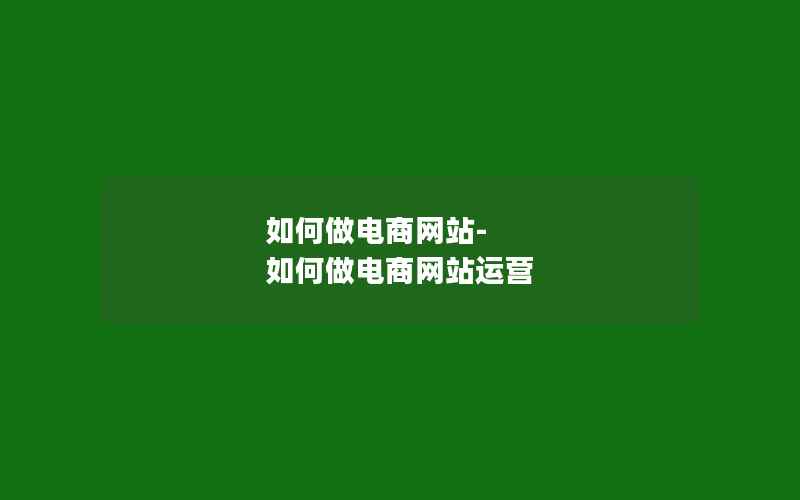 如何做电商网站-
如何做电商网站运营